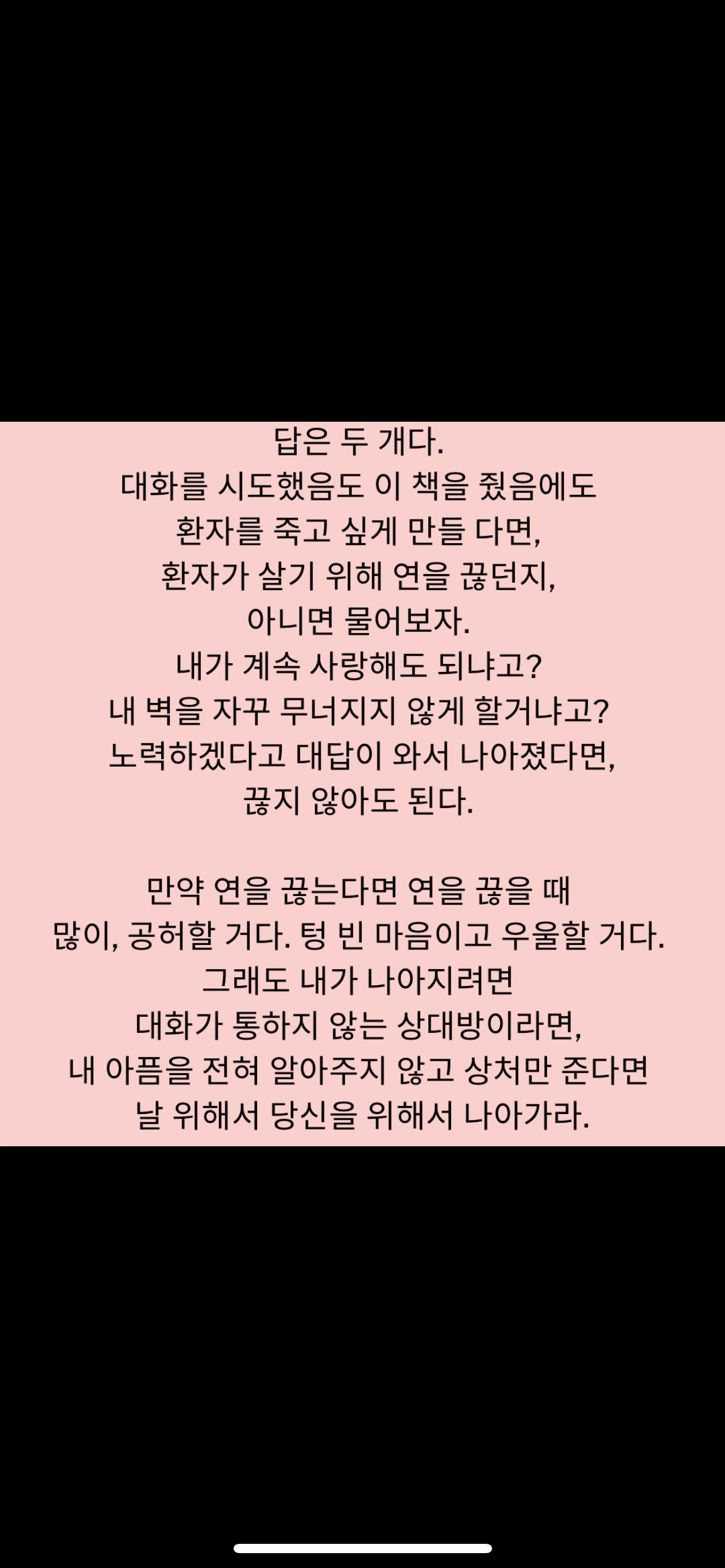 답은 두 개다.
대화를 시도했음도 이 책을 줬음에도
환자를 죽고 싶게 만들 다면,
환자가 살기 위해 연을 끊던지,
아니면 물어보자.
내가 계속 사랑해도 되냐고?
내 벽을 자꾸 무너지지 않게 할거냐고?
노력하겠다고 대답이 와서 나아졌다면,
끊지 않아도 된다.

만약 연을 끊는다면 연을 끊을 때
많이, 공허할 거다. 텅 빈 마음이고 우울할 거다.
그래도 내가 나아지려면
대화가 통하지 않는 상대방이라면,
내 아픔을 전혀 알아주지 않고 상처만 준다면
날 위해서 당신을 위해서 나아가라.